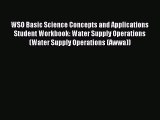 WSO Basic Science Concepts and Applications Student Workbook: Water Supply Operations (Water Supply Operations (Awwa))